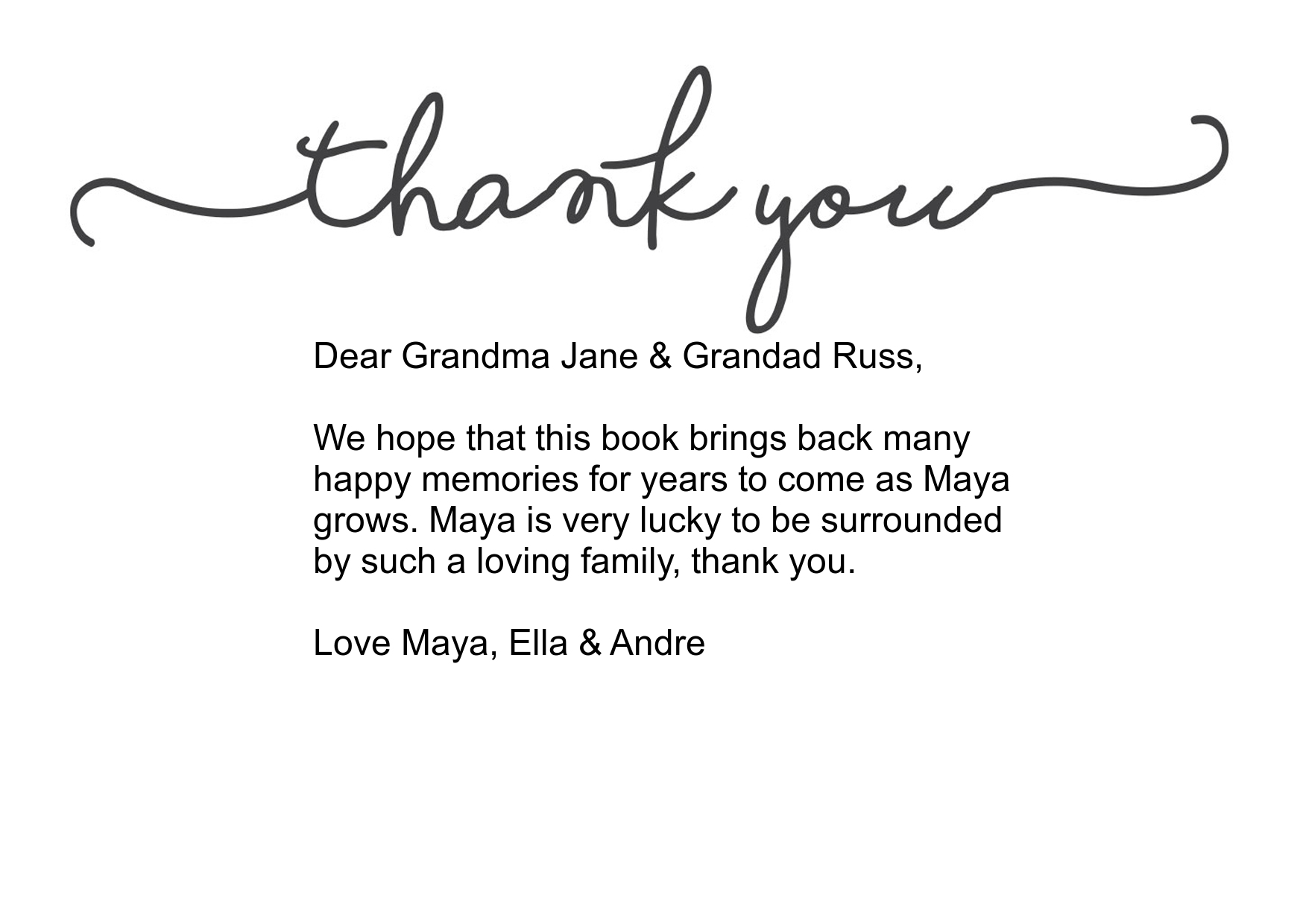 thank you

Dear Grandma Jane & Grandad Russ,

We hope that this book brings back many happy memories for years to come as Maya grows. Maya is very lucky to be surrounded by such a loving family, thank you.

Love Maya, Ella & Andre